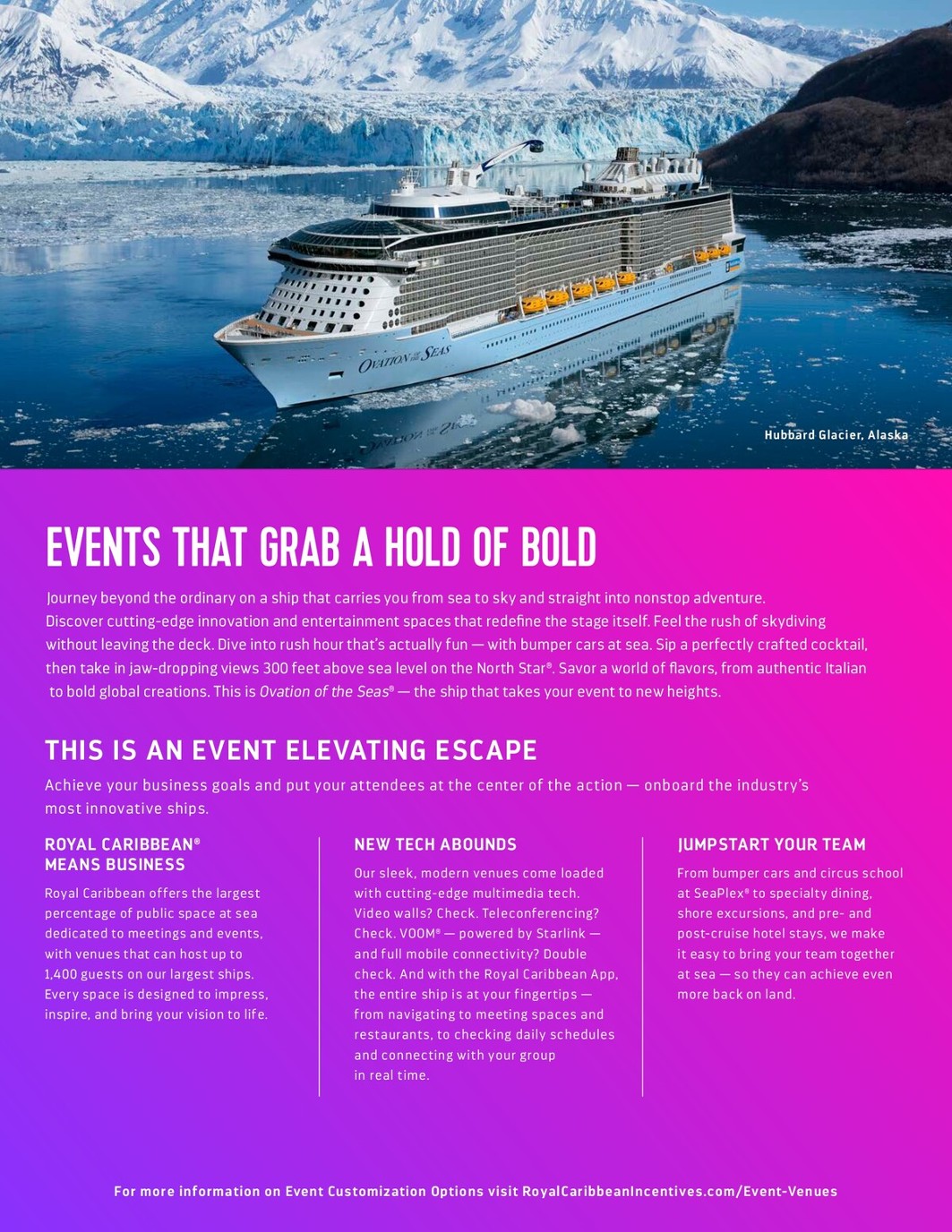 OVATION OF THE SEAS

Hubbard Glacier, Alaska

EVENTS THAT GRAB A HOLD OF BOLD

Journey beyond the ordinary on a ship that carries you from sea to sky and straight into nonstop adventure. Discover cutting-edge innovation and entertainment spaces that redefine the stage itself. Feel the rush of skydiving without leaving the deck. Dive into rush hour that's actually fun — with bumper cars at sea. Sip a perfectly crafted cocktail, then take in jaw-dropping views 300 feet above sea level on the North Star®. Savor a world of flavors, from authentic Italian to bold global creations. This is Ovation of the Seas® — the ship that takes your event to new heights.

THIS IS AN EVENT ELEVATING ESCAPE

Achieve your business goals and put your attendees at the center of the action — onboard the industry's most innovative ships.

ROYAL CARIBBEAN® MEANS BUSINESS

Royal Caribbean offers the largest percentage of public space at sea dedicated to meetings and events, with venues that can host up to 1,400 guests on our largest ships. Every space is designed to impress, inspire, and bring your vision to life.

NEW TECH ABOUNDS

Our sleek, modern venues come loaded with cutting-edge multimedia tech. Video walls? Check. Teleconferencing? Check. VOOM® — powered by Starlink — and full mobile connectivity? Double check. And with the Royal Caribbean App, the entire ship is at your fingertips — from navigating to meeting spaces and restaurants, to checking daily schedules and connecting with your group in real time.

JUMPSTART YOUR TEAM

From bumper cars and circus school at SeaPlex® to specialty dining, shore excursions, and pre- and post-cruise hotel stays, we make it easy to bring your team together at sea — so they can achieve even more back on land.

For more information on Event Customization Options visit RoyalCaribbeanIncentives.com/Event-Venues